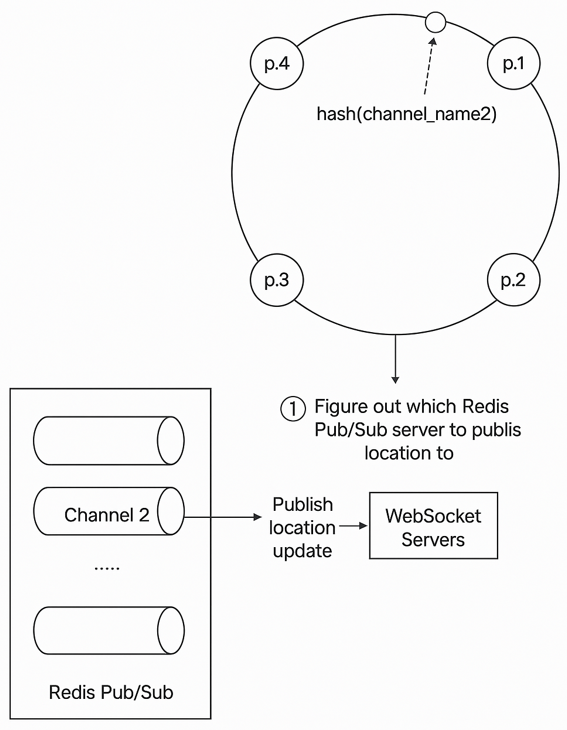 p.4

p.1

hash(channel_name2)

p.3

p.2

① Figure out which Redis Pub/Sub server to publis location to

Channel 2

.....

Redis Pub/Sub

Publish location update

WebSocket Servers